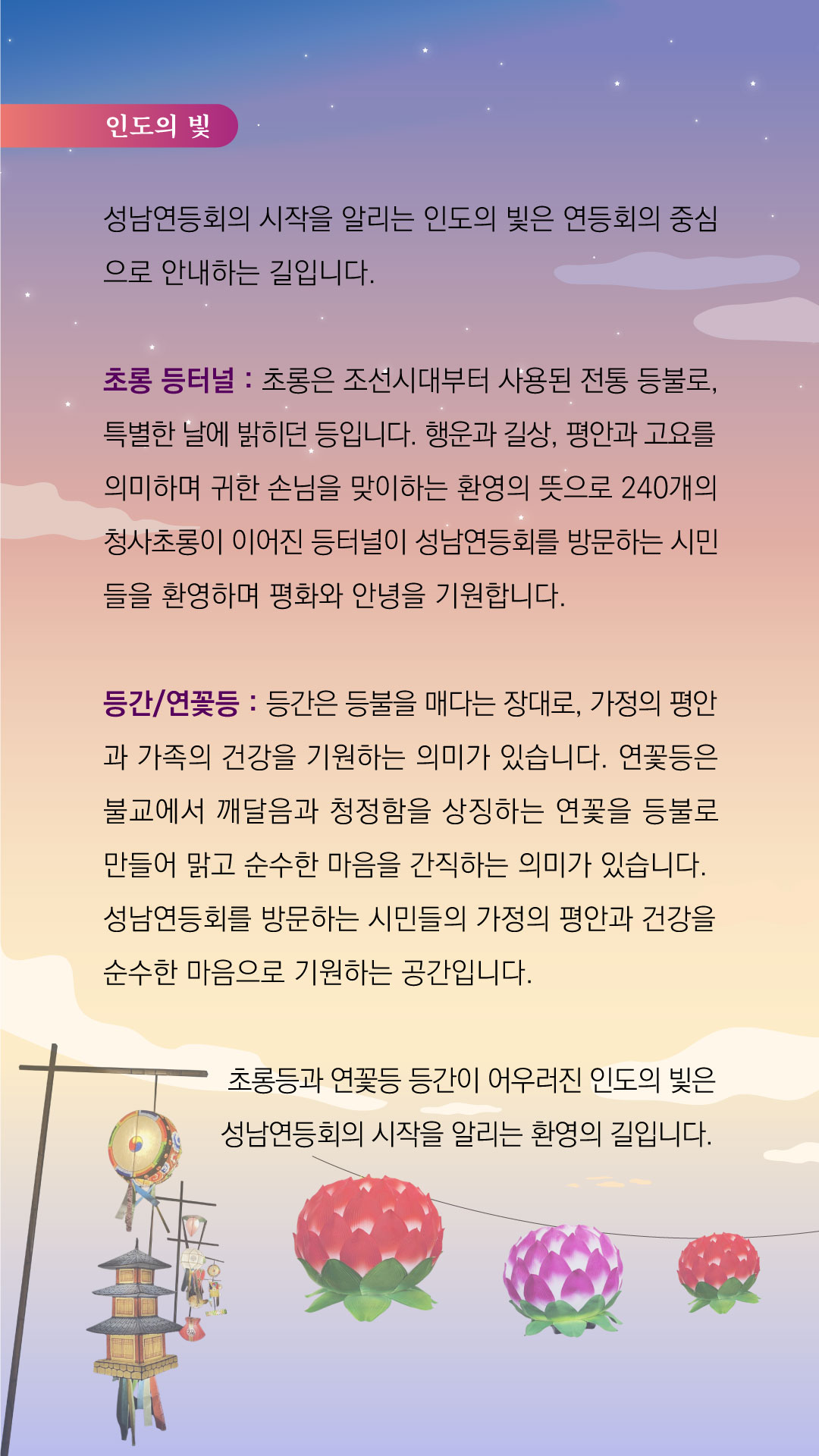 인도의 빛

성남연등회의 시작을 알리는 인도의 빛은 연등회의 중심으로 안내하는 길입니다.

초롱 등터널 : 초롱은 조선시대부터 사용된 전통 등불로, 특별한 날에 밝히던 등입니다. 행운과 길상, 평안과 고요를 의미하며 귀한 손님을 맞이하는 환영의 뜻으로 240개의 청사초롱이 이어진 등터널이 성남연등회를 방문하는 시민들을 환영하며 평화와 안녕을 기원합니다.

등간/연꽃등 : 등간은 등불을 매다는 장대로, 가정의 평안과 가족의 건강을 기원하는 의미가 있습니다. 연꽃등은 불교에서 깨달음과 청정함을 상징하는 연꽃을 등불로 만들어 맑고 순수한 마음을 간직하는 의미가 있습니다. 성남연등회를 방문하는 시민들의 가정의 평안과 건강을 순수한 마음으로 기원하는 공간입니다.

초롱등과 연꽃등 등간이 어우러진 인도의 빛은
성남연등회의 시작을 알리는 환영의 길입니다.